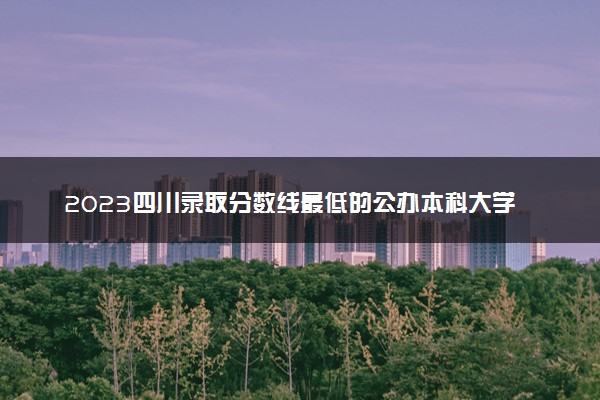 2023四川录取分数线最低的公办本科大学